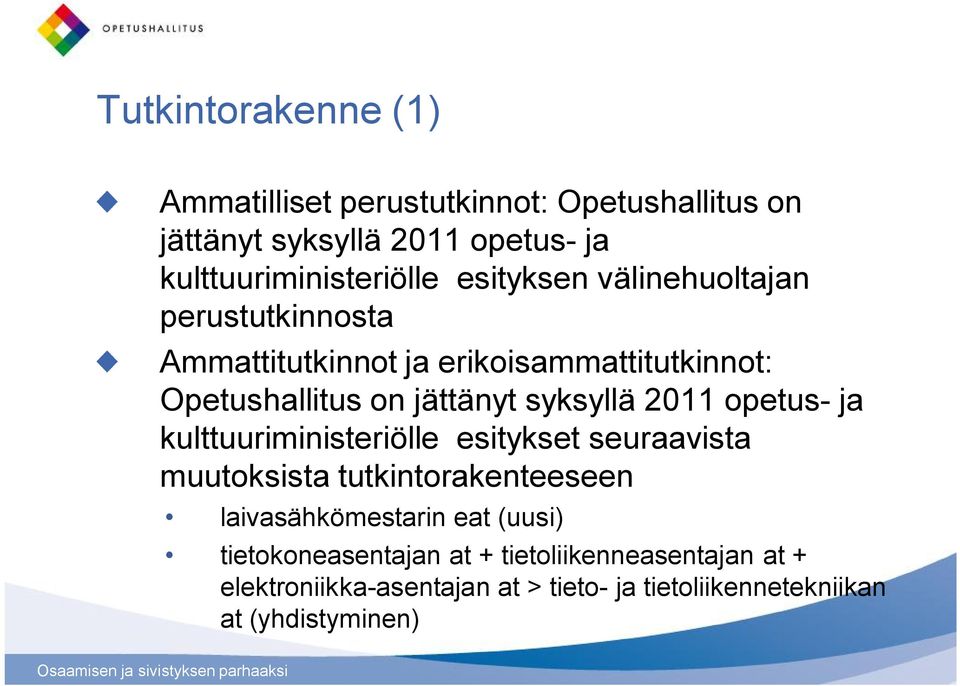 OPETUSHALLITUS

Tutkintorakenne (1)

Ammatilliset perustutkinnot: Opetushallitus on jättänyt syksyllä 2011 opetus- ja kulttuuriministeriölle esityksen välinehuoltajan perustutkinnosta

Ammattitutkinnot ja erikoisammattitutkinnot: Opetushallitus on jättänyt syksyllä 2011 opetus- ja kulttuuriministeriölle esitykset seuraavista muutoksista tutkintorakenteeseen

• laivasähkömestarin eat (uusi)
• tietokoneasentajan at + tietoliikenneasentajan at + elektroniikka-asentajan at > tieto- ja tietoliikennetekniikan at (yhdistyminen)

Osaamisen ja sivistyksen parhaaksi